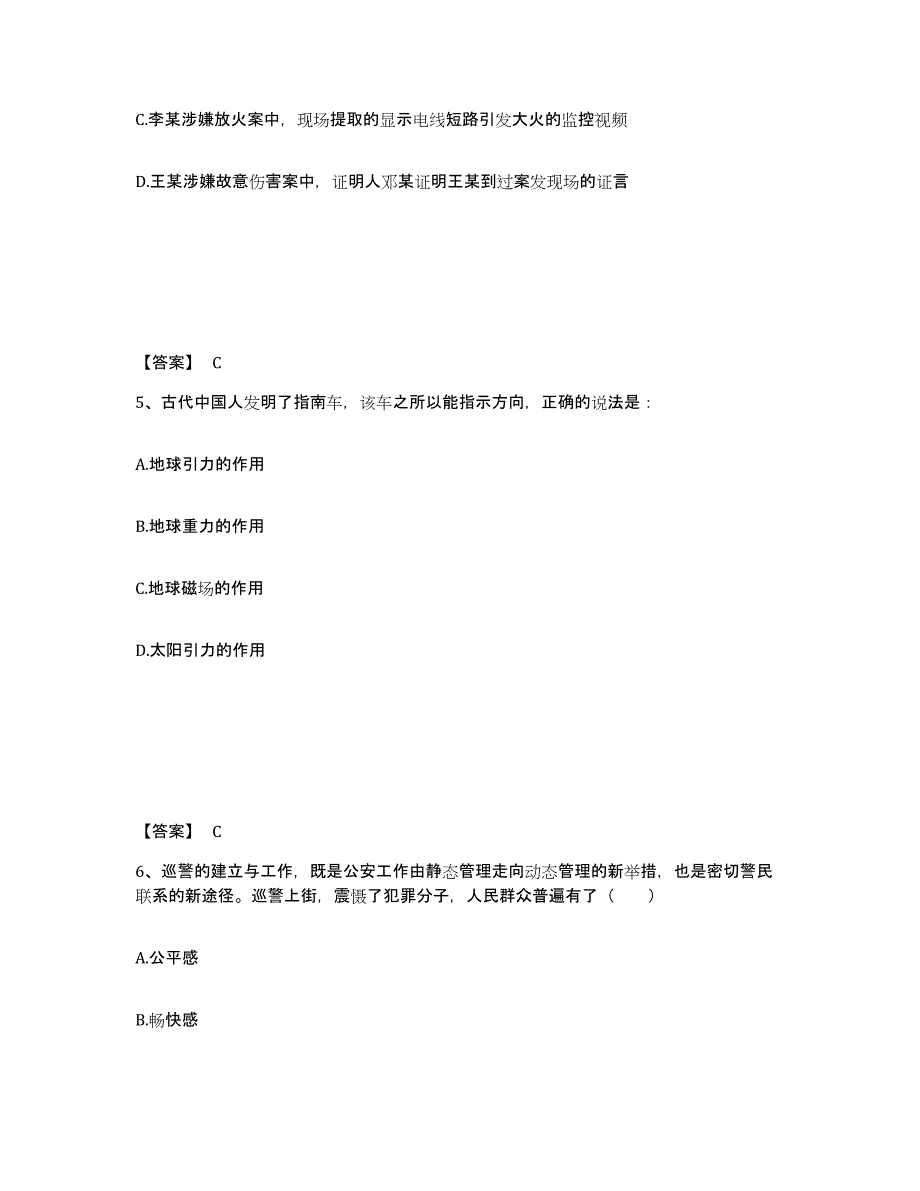 C.李某涉嫌放火案中，现场提取的显示电线短路引发大火的监控视频

D.王某涉嫌故意伤害案中，证明人邓某证明王某到过案发现场的证言

【答案】 C

5、古代中国人发明了指南车，该车之所以能指示方向，正确的说法是：

A.地球引力的作用

B.地球重力的作用

C.地球磁场的作用

D.太阳引力的作用

【答案】 C

6、巡警的建立与工作，既是公安工作由静态管理走向动态管理的新举措，也是密切警民联系的新途径。巡警上街，震慑了犯罪分子，人民群众普遍有了（ ）

A.公平感

B.畅快感